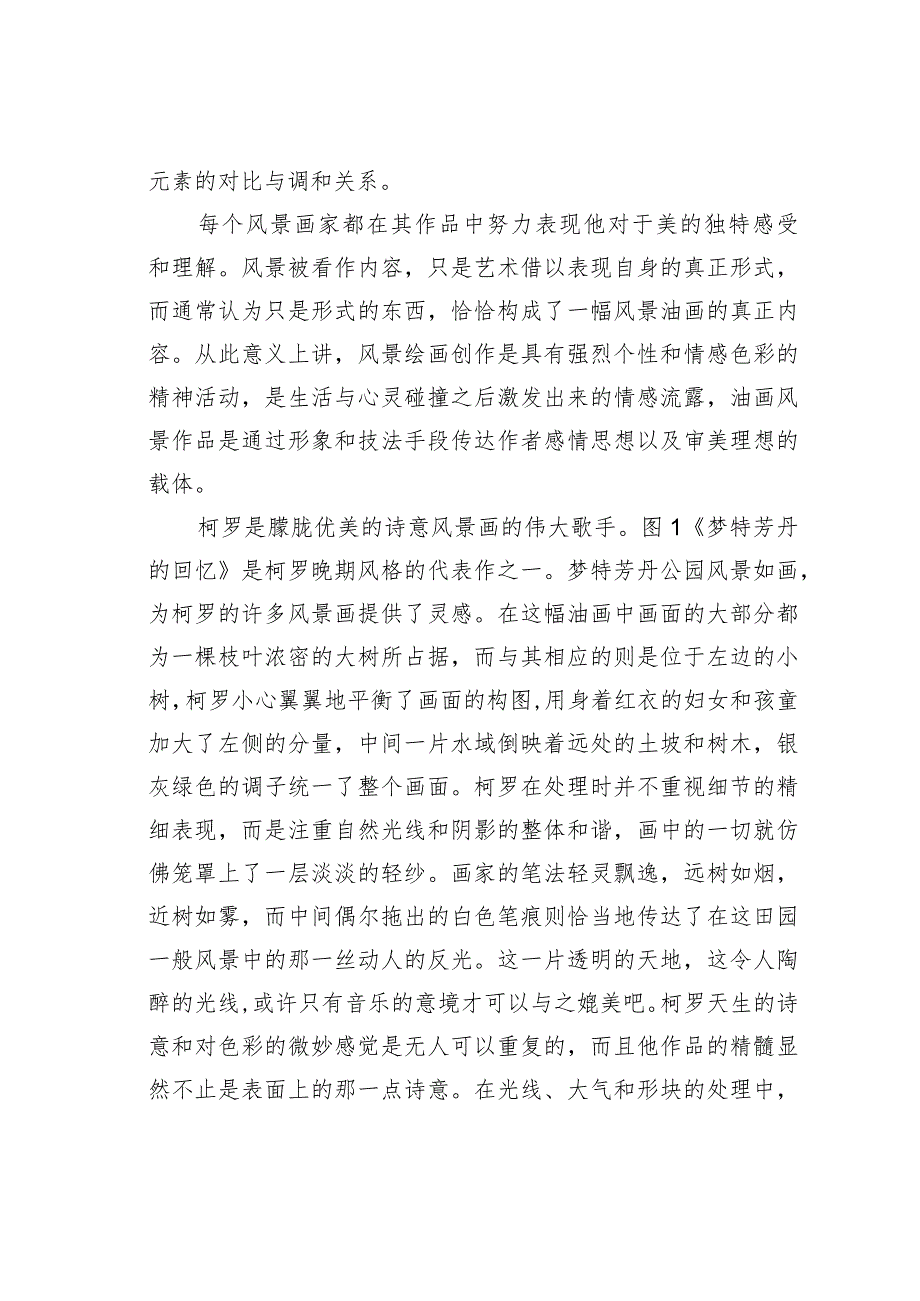 元素的对比与调和关系。

每个风景画家都在其作品中努力表现他对于美的独特感受和理解。风景被看作内容，只是艺术借以表现自身的真正形式，而通常认为只是形式的东西，恰恰构成了一幅风景油画的真正内容。从此意义上讲，风景绘画创作是具有强烈个性和情感色彩的精神活动，是生活与心灵碰撞之后激发出来的情感流露，油画风景作品是通过形象和技法手段传达作者感情思想以及审美理想的载体。

柯罗是朦胧优美的诗意风景画的伟大歌手。图1《梦特芳丹的回忆》是柯罗晚期风格的代表作之一。梦特芳丹公园风景如画，为柯罗的许多风景画提供了灵感。在这幅油画中画面的大部分都为一棵枝叶浓密的大树所占据，而与其相应的则是位于左边的小树，柯罗小心翼翼地平衡了画面的构图，用身着红衣的妇女和孩童加大了左侧的分量，中间一片水域倒映着远处的土坡和树木，银灰绿色的调子统一了整个画面。柯罗在处理时并不重视细节的精细表现，而是注重自然光线和阴影的整体和谐，画中的一切就仿佛笼罩上了一层淡淡的轻纱。画家的笔法轻灵飘逸，远树如烟，近树如雾，而中间偶尔拖出的白色笔痕则恰当地传达了在这田园一般风景中的那一丝动人的反光。这一片透明的天地，这令人陶醉的光线，或许只有音乐的意境才可以与之媲美吧。柯罗天生的诗意和对色彩的微妙感觉是无人可以重复的，而且他作品的精髓显然不止是表面上的那一点诗意。在光线、大气和形块的处理中，